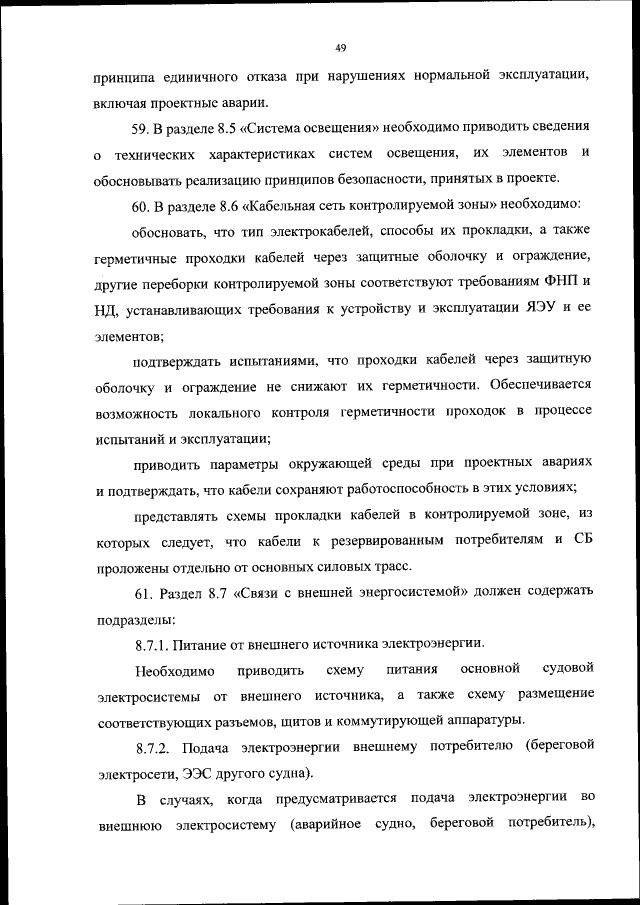 49

принципа единичного отказа при нарушениях нормальной эксплуатации, включая проектные аварии.

59. В разделе 8.5 «Система освещения» необходимо приводить сведения о технических характеристиках систем освещения, их элементов и обосновывать реализацию принципов безопасности, принятых в проекте.

60. В разделе 8.6 «Кабельная сеть контролируемой зоны» необходимо:

обосновать, что тип электрокабелей, способы их прокладки, а также герметичные проходки кабелей через защитные оболочку и ограждение, другие переборки контролируемой зоны соответствуют требованиям ФНП и НД, устанавливающих требования к устройству и эксплуатации ЯЭУ и ее элементов;

подтверждать испытаниями, что проходки кабелей через защитную оболочку и ограждение не снижают их герметичности. Обеспечивается возможность локального контроля герметичности проходок в процессе испытаний и эксплуатации;

приводить параметры окружающей среды при проектных авариях и подтверждать, что кабели сохраняют работоспособность в этих условиях;

представлять схемы прокладки кабелей в контролируемой зоне, из которых следует, что кабели к резервированным потребителям и СБ проложены отдельно от основных силовых трасс.

61. Раздел 8.7 «Связи с внешней энергосистемой» должен содержать подразделы:

8.7.1. Питание от внешнего источника электроэнергии.

Необходимо приводить схему питания основной судовой электросистемы от внешнего источника, а также схему размещение соответствующих разъемов, щитов и коммутирующей аппаратуры.

8.7.2. Подача электроэнергии внешнему потребителю (береговой электросети, ЭЭС другого судна).

В случаях, когда предусматривается подача электроэнергии во внешнюю электросистему (аварийное судно, береговой потребитель),